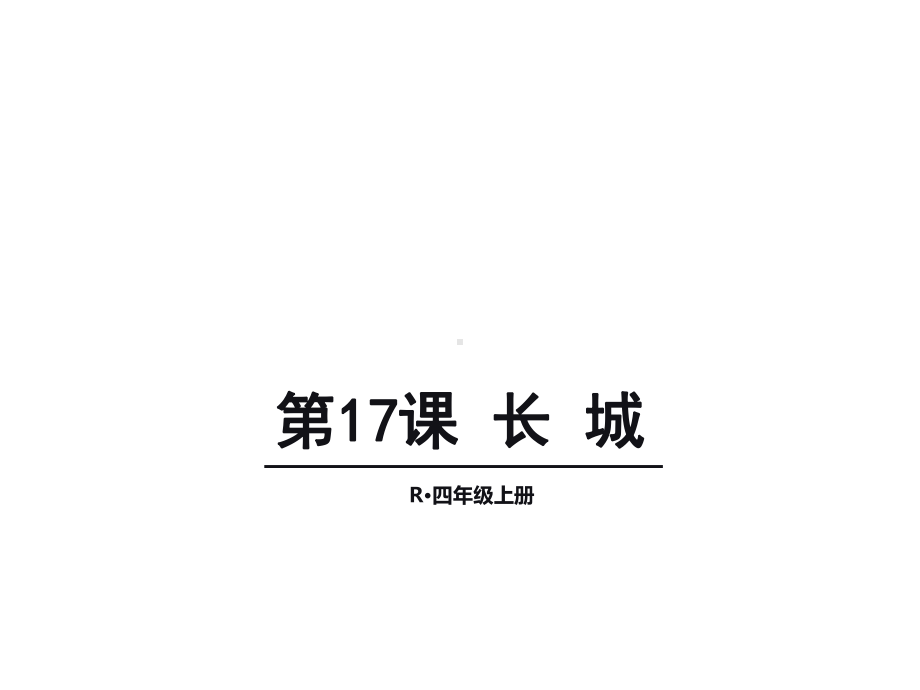 第17课 长 城

R·四年级上册